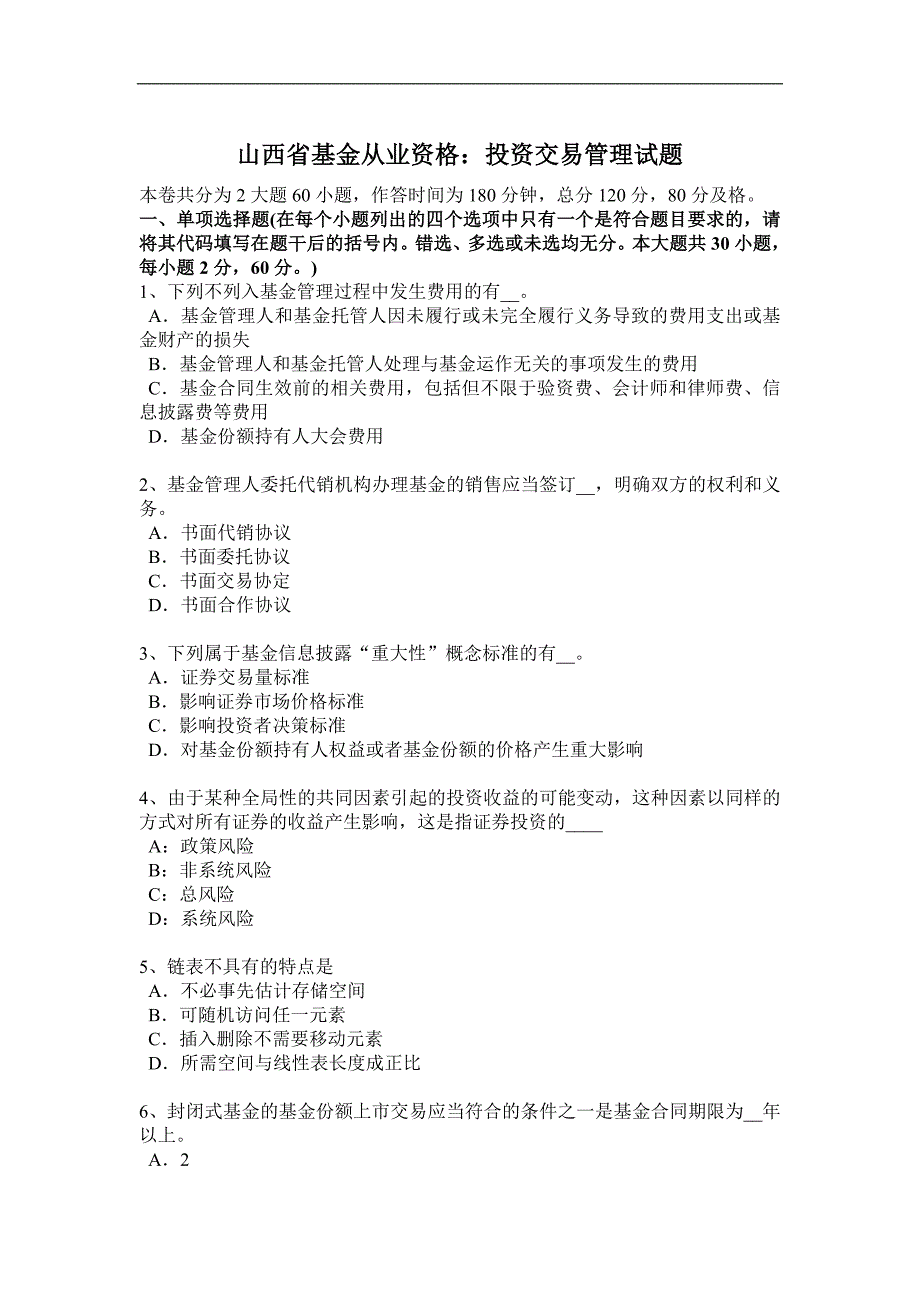 山西省基金从业资格：投资交易管理试题

本卷共分为 2 大题 60 小题，作答时间为 180 分钟，总分 120 分，80 分及格。

一、单项选择题(在每个小题列出的四个选项中只有一个是符合题目要求的，请将其代码填写在题干后的括号内。错选、多选或未选均无分。本大题共 30 小题，每小题 2 分，60 分。)

1、下列不列入基金管理过程中发生费用的有__。

A．基金管理人和基金托管人因未履行或未完全履行义务导致的费用支出或基金财产的损失

B．基金管理人和基金托管人处理与基金运作无关的事项发生的费用

C．基金合同生效前的相关费用，包括但不限于验资费、会计师和律师费、信息披露费等费用

D．基金份额持有人大会费用

2、基金管理人委托代销机构办理基金的销售应当签订__，明确双方的权利和义务。

A．书面代销协议

B．书面委托协议

C．书面交易协定

D．书面合作协议

3、下列属于基金信息披露“重大性”概念标准的有__。

A．证券交易量标准

B．影响证券市场价格标准

C．影响投资者决策标准

D．对基金份额持有人权益或者基金份额的价格产生重大影响

4、由于某种全局性的共同因素引起的投资收益的可能变动，这种因素以同样的方式对所有证券的收益产生影响，这是指证券投资的____

A：政策风险

B：非系统风险

C：总风险

D：系统风险

5、链表不具有的特点是

A．不必事先估计存储空间

B．可随机访问任一元素

C．插入删除不需要移动元素

D．所需空间与线性表长度成正比

6、封闭式基金的基金份额上市交易应当符合的条件之一是基金合同期限为__年以上。

A．2